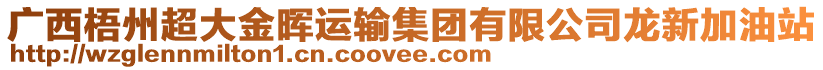 广西梧州超大金晖运输集团有限公司龙新加油站
http://wzglennmilton1.cn.coovee.com